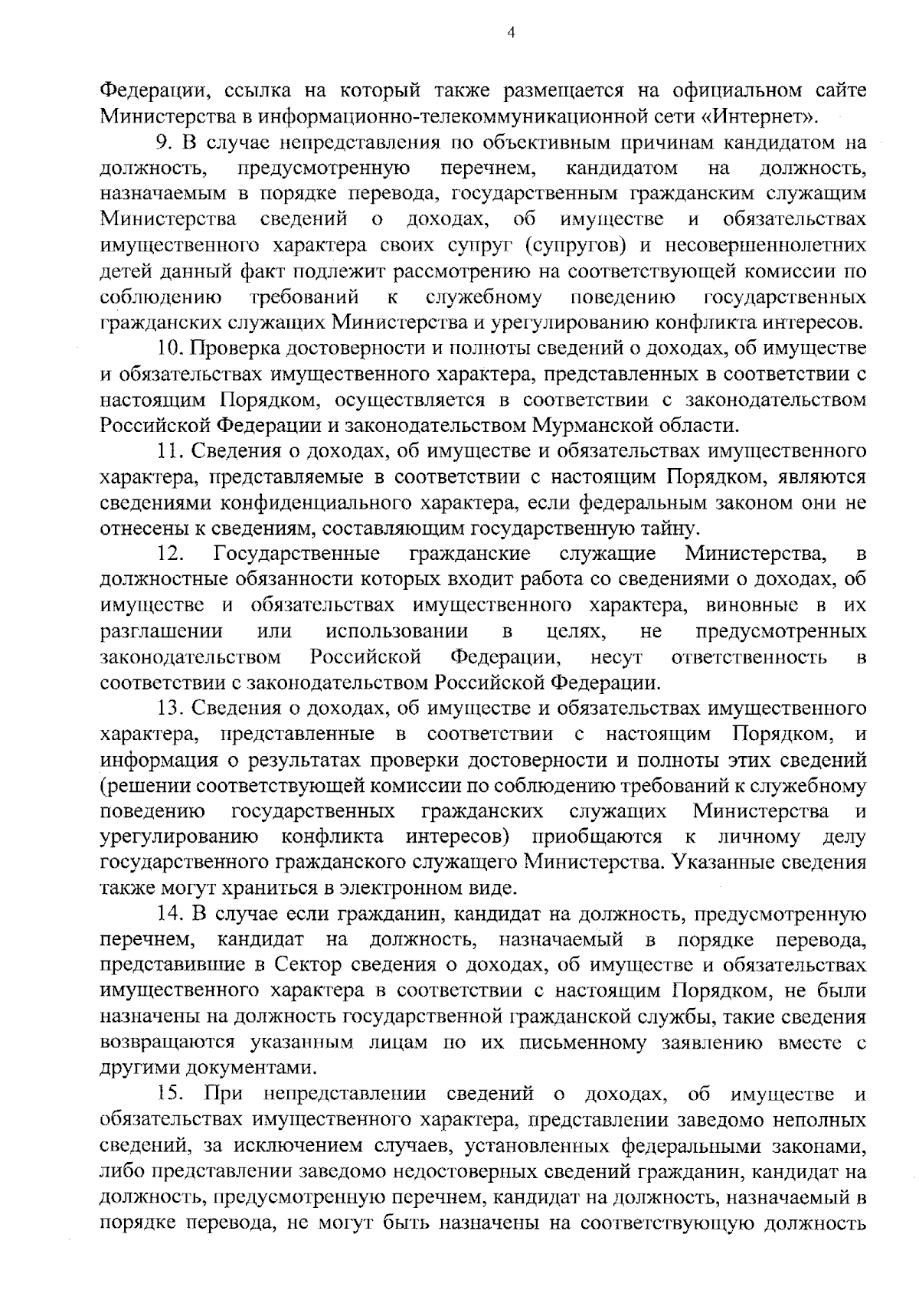 4

Федерации, ссылка на который также размещается на официальном сайте Министерства в информационно-телекоммуникационной сети «Интернет».

9. В случае непредставления по объективным причинам кандидатом на должность, предусмотренную перечнем, кандидатом на должность, назначаемым в порядке перевода, государственным гражданским служащим Министерства сведений о доходах, об имуществе и обязательствах имущественного характера своих супруг (супругов) и несовершеннолетних детей данный факт подлежит рассмотрению на соответствующей комиссии по соблюдению требований к служебному поведению государственных гражданских служащих Министерства и урегулированию конфликта интересов.

10. Проверка достоверности и полноты сведений о доходах, об имуществе и обязательствах имущественного характера, представленных в соответствии с настоящим Порядком, осуществляется в соответствии с законодательством Российской Федерации и законодательством Мурманской области.

11. Сведения о доходах, об имуществе и обязательствах имущественного характера, представляемые в соответствии с настоящим Порядком, являются сведениями конфиденциального характера, если федеральным законом они не отнесены к сведениям, составляющим государственную тайну.

12. Государственные гражданские служащие Министерства, в должностные обязанности которых входит работа со сведениями о доходах, об имуществе и обязательствах имущественного характера, виновные в их разглашении или использовании в целях, не предусмотренных законодательством Российской Федерации, несут ответственность в соответствии с законодательством Российской Федерации.

13. Сведения о доходах, об имуществе и обязательствах имущественного характера, представленные в соответствии с настоящим Порядком, и информация о результатах проверки достоверности и полноты этих сведений (решении соответствующей комиссии по соблюдению требований к служебному поведению государственных гражданских служащих Министерства и урегулированию конфликта интересов) приобщаются к личному делу государственного гражданского служащего Министерства. Указанные сведения также могут храниться в электронном виде.

14. В случае если гражданин, кандидат на должность, предусмотренную перечнем, кандидат на должность, назначаемый в порядке перевода, представившие в Сектор сведения о доходах, об имуществе и обязательствах имущественного характера в соответствии с настоящим Порядком, не были назначены на должность государственной гражданской службы, такие сведения возвращаются указанным лицам по их письменному заявлению вместе с другими документами.

15. При непредставлении сведений о доходах, об имуществе и обязательствах имущественного характера, представлении заведомо неполных сведений, за исключением случаев, установленных федеральными законами, либо представлении заведомо недостоверных сведений гражданин, кандидат на должность, предусмотренную перечнем, кандидат на должность, назначаемый в порядке перевода, не могут быть назначены на соответствующую должность